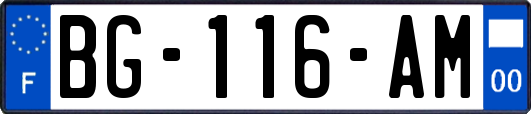 F

BG-116-AM

00